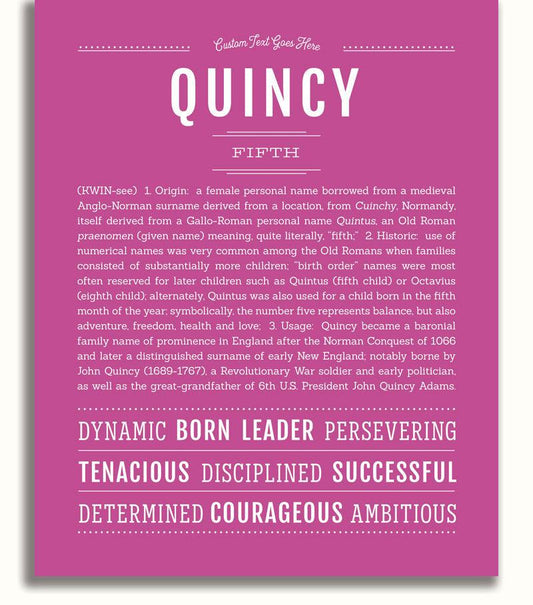 Custom Text Goes Here

QUINCY

FIFTH

(KWIN-see) 1. Origin: a female personal name borrowed from a medieval Anglo-Norman surname derived from a location, from Cuinchy, Normandy, itself derived from a Gallo-Roman personal name Quintus, an Old Roman praenomen (given name) meaning, quite literally, "fifth;" 2. Historic: use of numerical names was very common among the Old Romans when families consisted of substantially more children; "birth order" names were most often reserved for later children such as Quintus (fifth child) or Octavius (eighth child); alternately, Quintus was also used for a child born in the fifth month of the year; symbolically, the number five represents balance, but also adventure, freedom, health and love; 3. Usage: Quincy became a baronial family name of prominence in England after the Norman Conquest of 1066 and later a distinguished surname of early New England; notably borne by John Quincy (1689-1767), a Revolutionary War soldier and early politician, as well as the great-grandfather of 6th U.S. President John Quincy Adams.

DYNAMIC BORN LEADER PERSEVERING

TENACIOUS DISCIPLINED SUCCESSFUL

DETERMINED COURAGEOUS AMBITIOUS